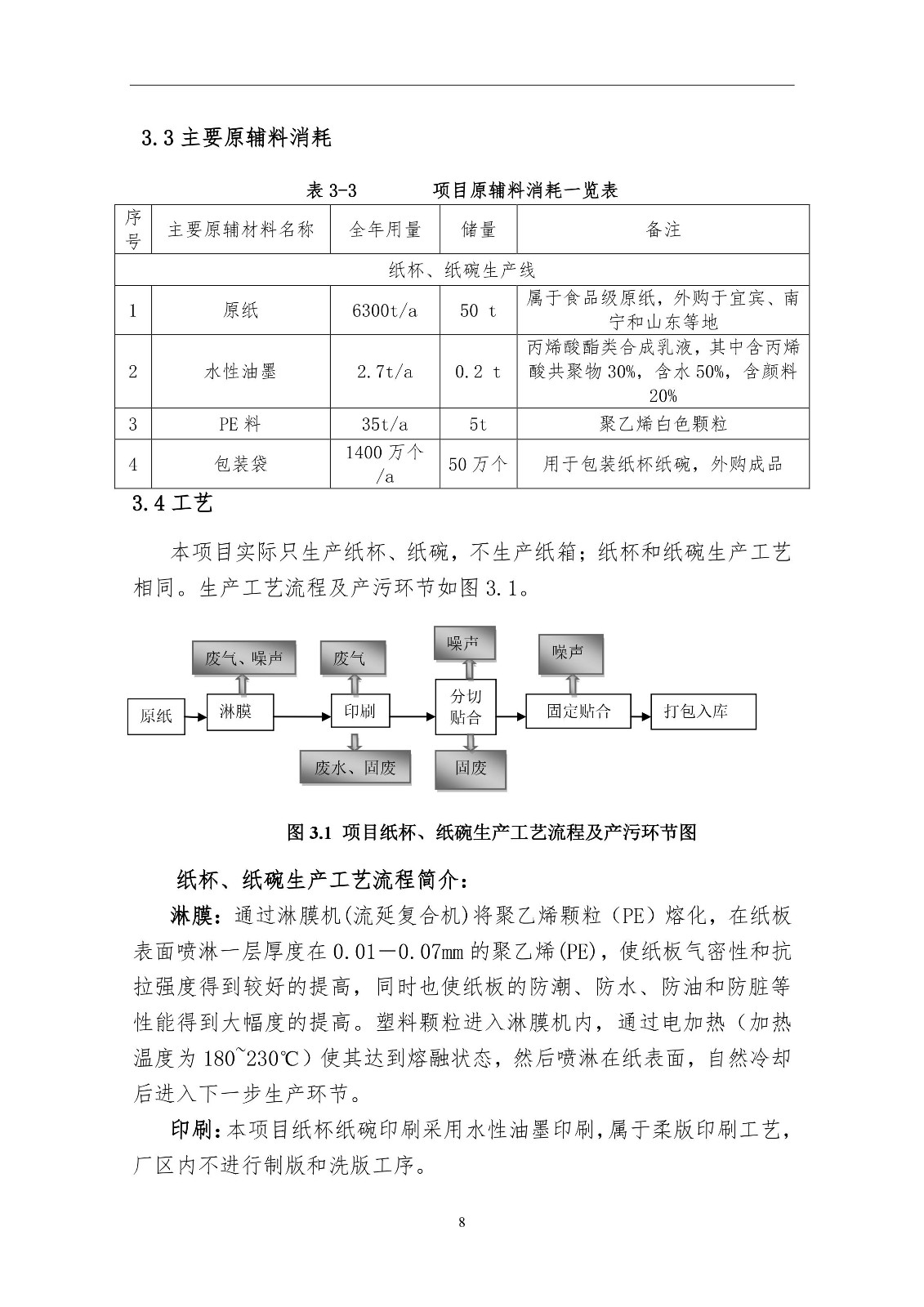 3.3 主要原辅料消耗

表 3-3　　项目原辅料消耗一览表

| 序号 | 主要原辅材料名称 | 全年用量 | 储量 | 备注 |
|---|---|---|---|---|
| 纸杯、纸碗生产线 | | | | |
| 1 | 原纸 | 6300t/a | 50 t | 属于食品级原纸，外购于宜宾、南宁和山东等地 |
| 2 | 水性油墨 | 2.7t/a | 0.2 t | 丙烯酸酯类合成乳液，其中含丙烯酸共聚物 30%，含水 50%，含颜料 20% |
| 3 | PE 料 | 35t/a | 5t | 聚乙烯白色颗粒 |
| 4 | 包装袋 | 1400 万个/a | 50 万个 | 用于包装纸杯纸碗，外购成品 |

3.4 工艺

本项目实际只生产纸杯、纸碗，不生产纸箱；纸杯和纸碗生产工艺相同。生产工艺流程及产污环节如图 3.1。

废气、噪声
废气
噪声
噪声
原纸
淋膜
印刷
分切贴合
固定贴合
打包入库
废水、固废
固废

图 3.1 项目纸杯、纸碗生产工艺流程及产污环节图

纸杯、纸碗生产工艺流程简介：

淋膜：通过淋膜机(流延复合机)将聚乙烯颗粒（PE）熔化，在纸板表面喷淋一层厚度在 0.01－0.07mm 的聚乙烯(PE)，使纸板气密性和抗拉强度得到较好的提高，同时也使纸板的防潮、防水、防油和防脏等性能得到大幅度的提高。塑料颗粒进入淋膜机内，通过电加热（加热温度为 180~230℃）使其达到熔融状态，然后喷淋在纸表面，自然冷却后进入下一步生产环节。

印刷：本项目纸杯纸碗印刷采用水性油墨印刷，属于柔版印刷工艺，厂区内不进行制版和洗版工序。

8